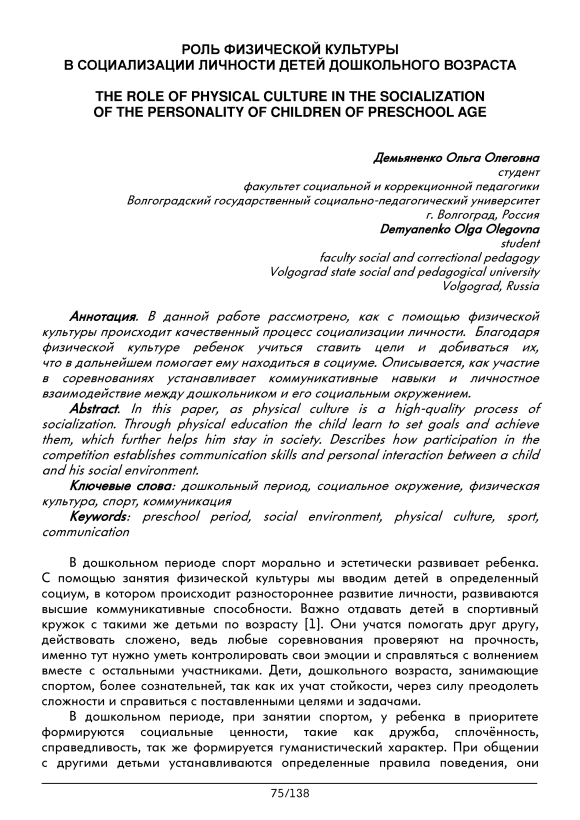 РОЛЬ ФИЗИЧЕСКОЙ КУЛЬТУРЫ
В СОЦИАЛИЗАЦИИ ЛИЧНОСТИ ДЕТЕЙ ДОШКОЛЬНОГО ВОЗРАСТА

THE ROLE OF PHYSICAL CULTURE IN THE SOCIALIZATION
OF THE PERSONALITY OF CHILDREN OF PRESCHOOL AGE

Демьяненко Ольга Олеговна
студент
факультет социальной и коррекционной педагогики
Волгоградский государственный социально-педагогический университет
г. Волгоград, Россия
Demyanenko Olga Olegovna
student
faculty social and correctional pedagogy
Volgograd state social and pedagogical university
Volgograd, Russia

Аннотация. В данной работе рассмотрено, как с помощью физической культуры происходит качественный процесс социализации личности. Благодаря физической культуре ребенок учиться ставить цели и добиваться их, что в дальнейшем помогает ему находиться в социуме. Описывается, как участие в соревнованиях устанавливает коммуникативные навыки и личностное взаимодействие между дошкольником и его социальным окружением.
Abstract. In this paper, as physical culture is a high-quality process of socialization. Through physical education the child learn to set goals and achieve them, which further helps him stay in society. Describes how participation in the competition establishes communication skills and personal interaction between a child and his social environment.
Ключевые слова: дошкольный период, социальное окружение, физическая культура, спорт, коммуникация
Keywords: preschool period, social environment, physical culture, sport, communication

В дошкольном периоде спорт морально и эстетически развивает ребенка. С помощью занятия физической культуры мы вводим детей в определенный социум, в котором происходит разностороннее развитие личности, развиваются высшие коммуникативные способности. Важно отдавать детей в спортивный кружок с такими же детьми по возрасту [1]. Они учатся помогать друг другу, действовать сложено, ведь любые соревнования проверяют на прочность, именно тут нужно уметь контролировать свои эмоции и справляться с волнением вместе с остальными участниками. Дети, дошкольного возраста, занимающие спортом, более сознательней, так как их учат стойкости, через силу преодолеть сложности и справиться с поставленными целями и задачами.

В дошкольном периоде, при занятии спортом, у ребенка в приоритете формируются социальные ценности, такие как дружба, сплочённость, справедливость, так же формируется гуманистический характер. При общении с другими детьми устанавливаются определенные правила поведения, они

75/138